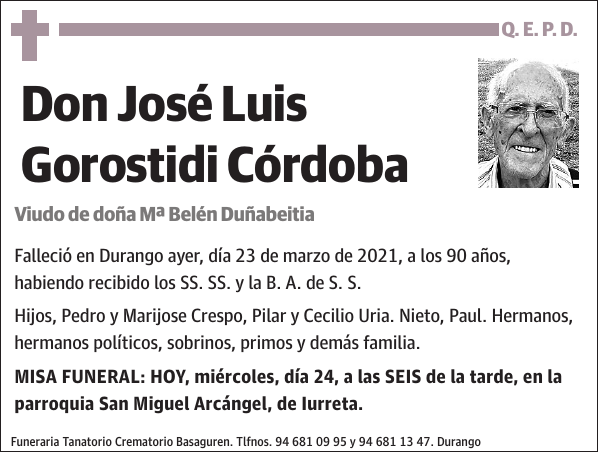 Q. E. P. D.

Don José Luis Gorostidi Córdoba

Viudo de doña Mª Belén Duñabeitia

Falleció en Durango ayer, día 23 de marzo de 2021, a los 90 años, habiendo recibido los SS. SS. y la B. A. de S. S.

Hijos, Pedro y Marijose Crespo, Pilar y Cecilio Uria. Nieto, Paul. Hermanos, hermanos políticos, sobrinos, primos y demás familia.

MISA FUNERAL: HOY, miércoles, día 24, a las SEIS de la tarde, en la parroquia San Miguel Arcángel, de Iurreta.

Funeraria Tanatorio Crematorio Basaguren. Tlfnos. 94 681 09 95 y 94 681 13 47. Durango